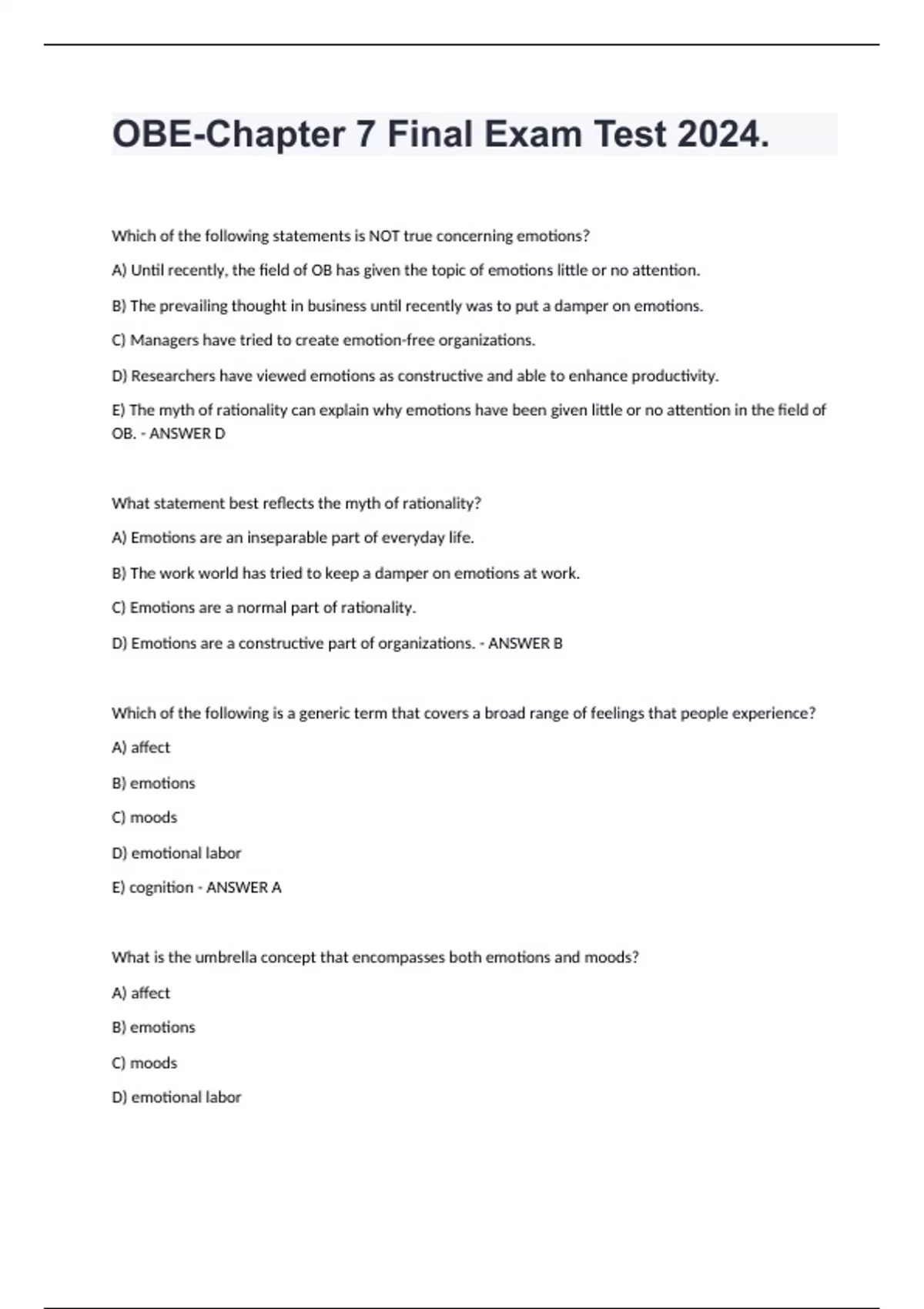 OBE-Chapter 7 Final Exam Test 2024.

Which of the following statements is NOT true concerning emotions?

A) Until recently, the field of OB has given the topic of emotions little or no attention.

B) The prevailing thought in business until recently was to put a damper on emotions.

C) Managers have tried to create emotion-free organizations.

D) Researchers have viewed emotions as constructive and able to enhance productivity.

E) The myth of rationality can explain why emotions have been given little or no attention in the field of OB. - ANSWER D

What statement best reflects the myth of rationality?

A) Emotions are an inseparable part of everyday life.

B) The work world has tried to keep a damper on emotions at work.

C) Emotions are a normal part of rationality.

D) Emotions are a constructive part of organizations. - ANSWER B

Which of the following is a generic term that covers a broad range of feelings that people experience?

A) affect

B) emotions

C) moods

D) emotional labor

E) cognition - ANSWER A

What is the umbrella concept that encompasses both emotions and moods?

A) affect

B) emotions

C) moods

D) emotional labor